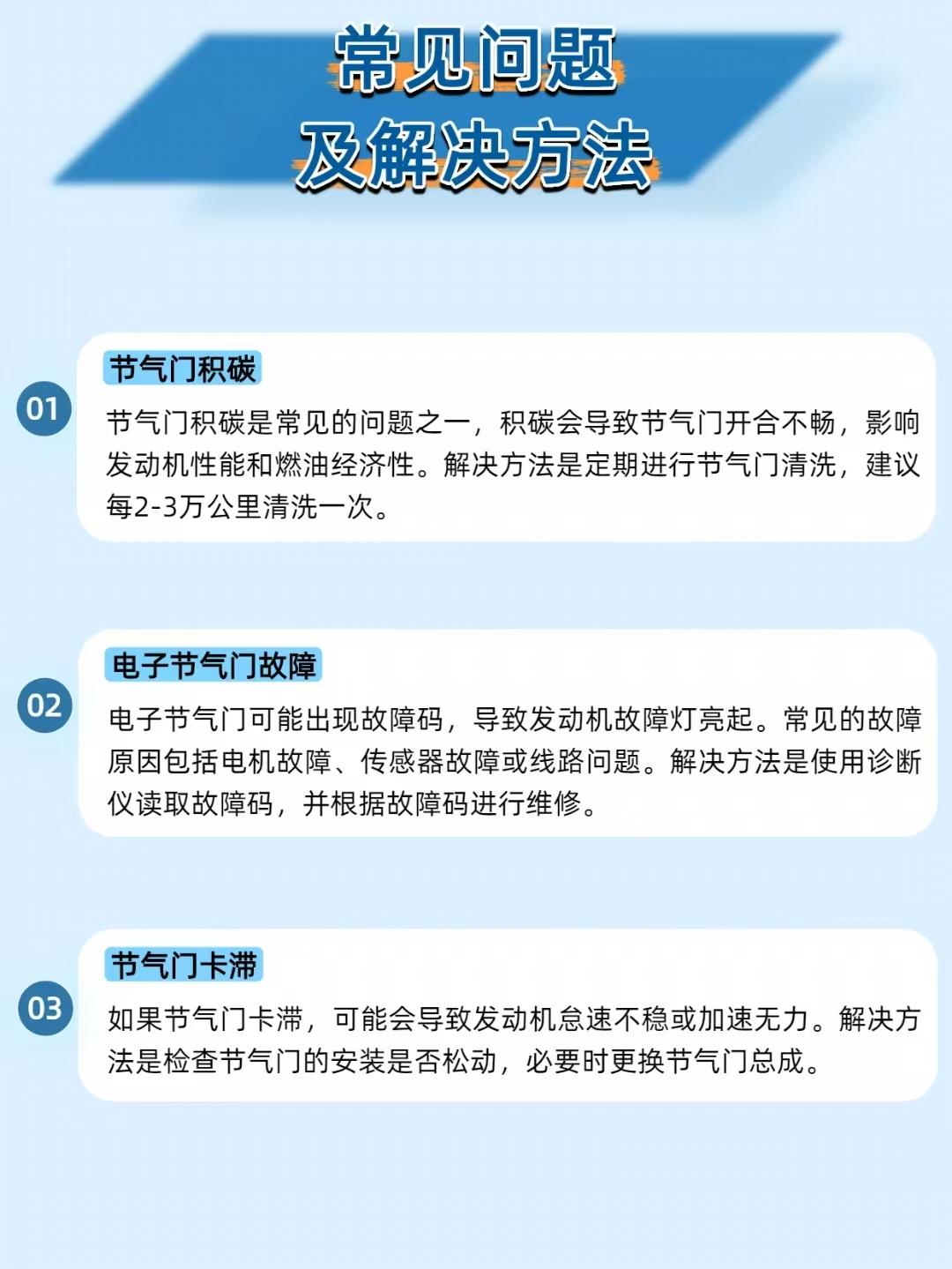 常见问题
及解决方法

01

节气门积碳

节气门积碳是常见的问题之一，积碳会导致节气门开合不畅，影响发动机性能和燃油经济性。解决方法是定期进行节气门清洗，建议每2-3万公里清洗一次。

02

电子节气门故障

电子节气门可能出现故障码，导致发动机故障灯亮起。常见的故障原因包括电机故障、传感器故障或线路问题。解决方法是使用诊断仪读取故障码，并根据故障码进行维修。

03

节气门卡滞

如果节气门卡滞，可能会导致发动机怠速不稳或加速无力。解决方法是检查节气门的安装是否松动，必要时更换节气门总成。